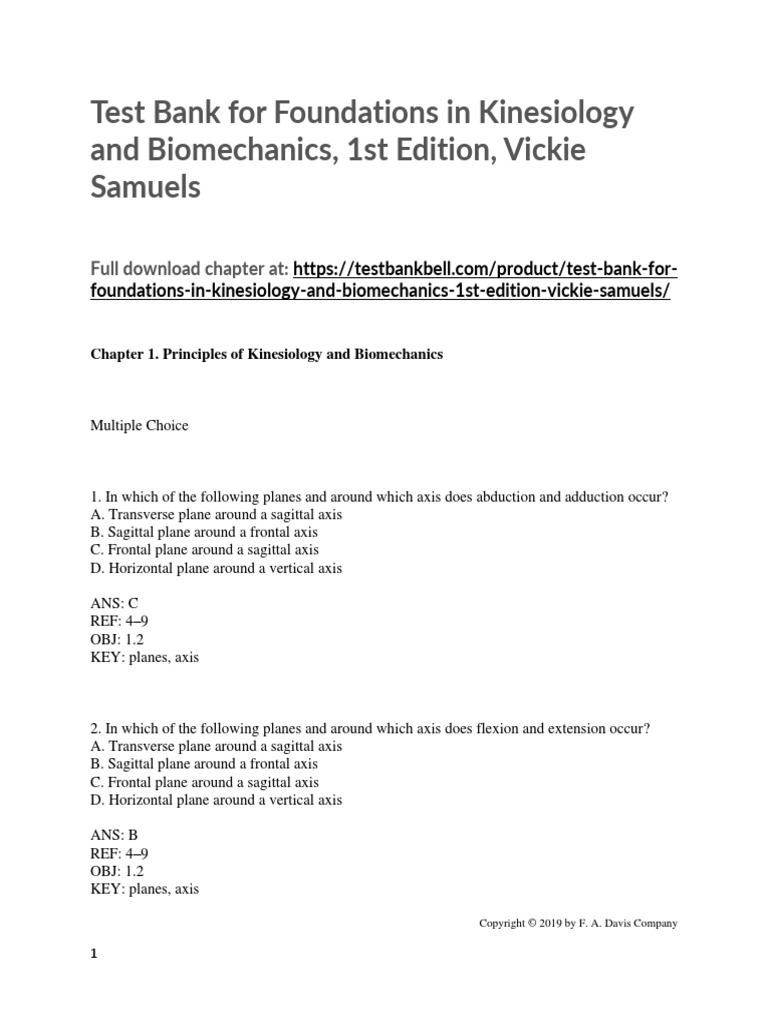 Test Bank for Foundations in Kinesiology and Biomechanics, 1st Edition, Vickie Samuels

Full download chapter at: https://testbankbell.com/product/test-bank-for-foundations-in-kinesiology-and-biomechanics-1st-edition-vickie-samuels/

Chapter 1. Principles of Kinesiology and Biomechanics

Multiple Choice

1. In which of the following planes and around which axis does abduction and adduction occur?
A. Transverse plane around a sagittal axis
B. Sagittal plane around a frontal axis
C. Frontal plane around a sagittal axis
D. Horizontal plane around a vertical axis

ANS: C
REF: 4–9
OBJ: 1.2
KEY: planes, axis

2. In which of the following planes and around which axis does flexion and extension occur?
A. Transverse plane around a sagittal axis
B. Sagittal plane around a frontal axis
C. Frontal plane around a sagittal axis
D. Horizontal plane around a vertical axis

ANS: B
REF: 4–9
OBJ: 1.2
KEY: planes, axis

Copyright © 2019 by F. A. Davis Company

1